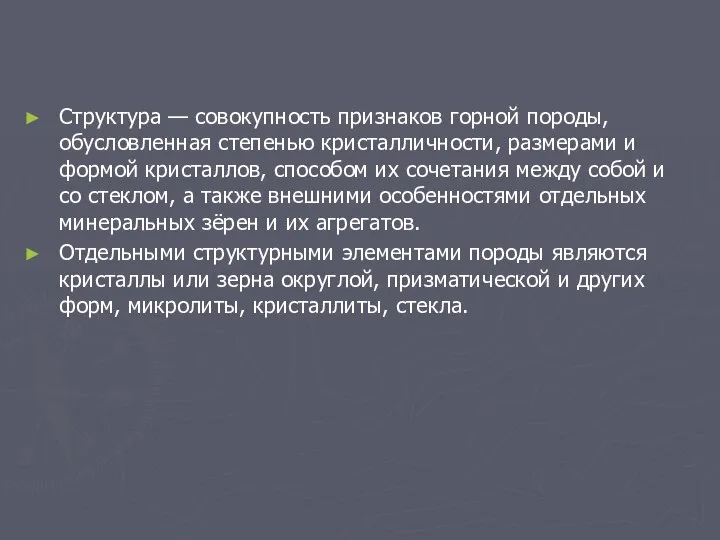 ► Структура — совокупность признаков горной породы, обусловленная степенью кристалличности, размерами и формой кристаллов, способом их сочетания между собой и со стеклом, а также внешними особенностями отдельных минеральных зёрен и их агрегатов.

► Отдельными структурными элементами породы являются кристаллы или зерна округлой, призматической и других форм, микролиты, кристаллиты, стекла.